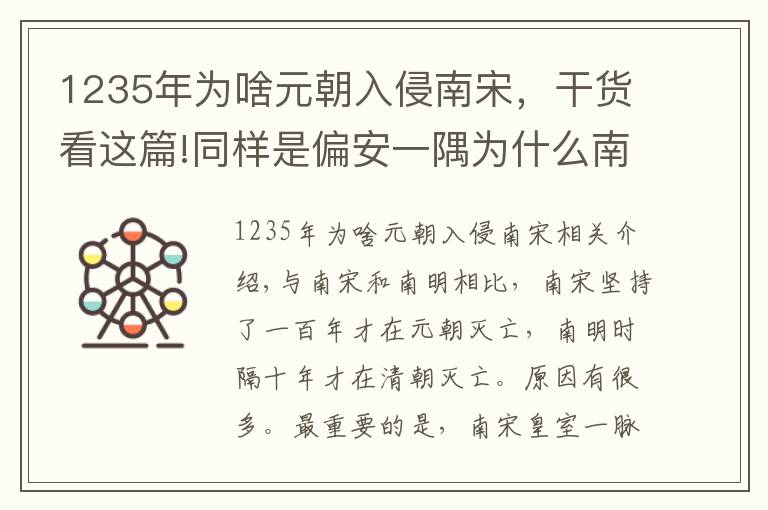 1235年为啥元朝入侵南宋，干货看这篇!同样是偏安一隅为什么南

1235年为啥元朝入侵南宋相关介绍，与南宋和南明相比，南宋坚持了一百年才在元朝灭亡，南明时隔十年才在清朝灭亡。原因有很多。最重要的是，南宋皇室一脉